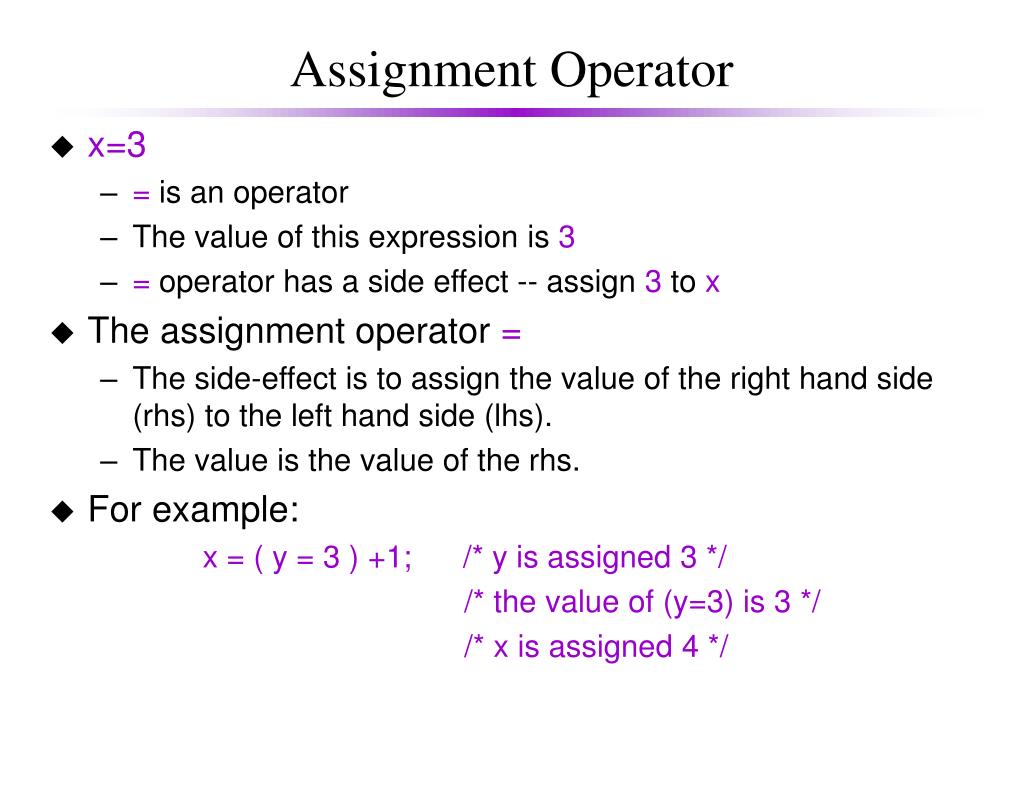 Assignment Operator

◆ x=3

– = is an operator

– The value of this expression is 3

– = operator has a side effect -- assign 3 to x

◆ The assignment operator =

– The side-effect is to assign the value of the right hand side (rhs) to the left hand side (lhs).

– The value is the value of the rhs.

◆ For example:

x = ( y = 3 ) +1; /* y is assigned 3 */
/* the value of (y=3) is 3 */
/* x is assigned 4 */